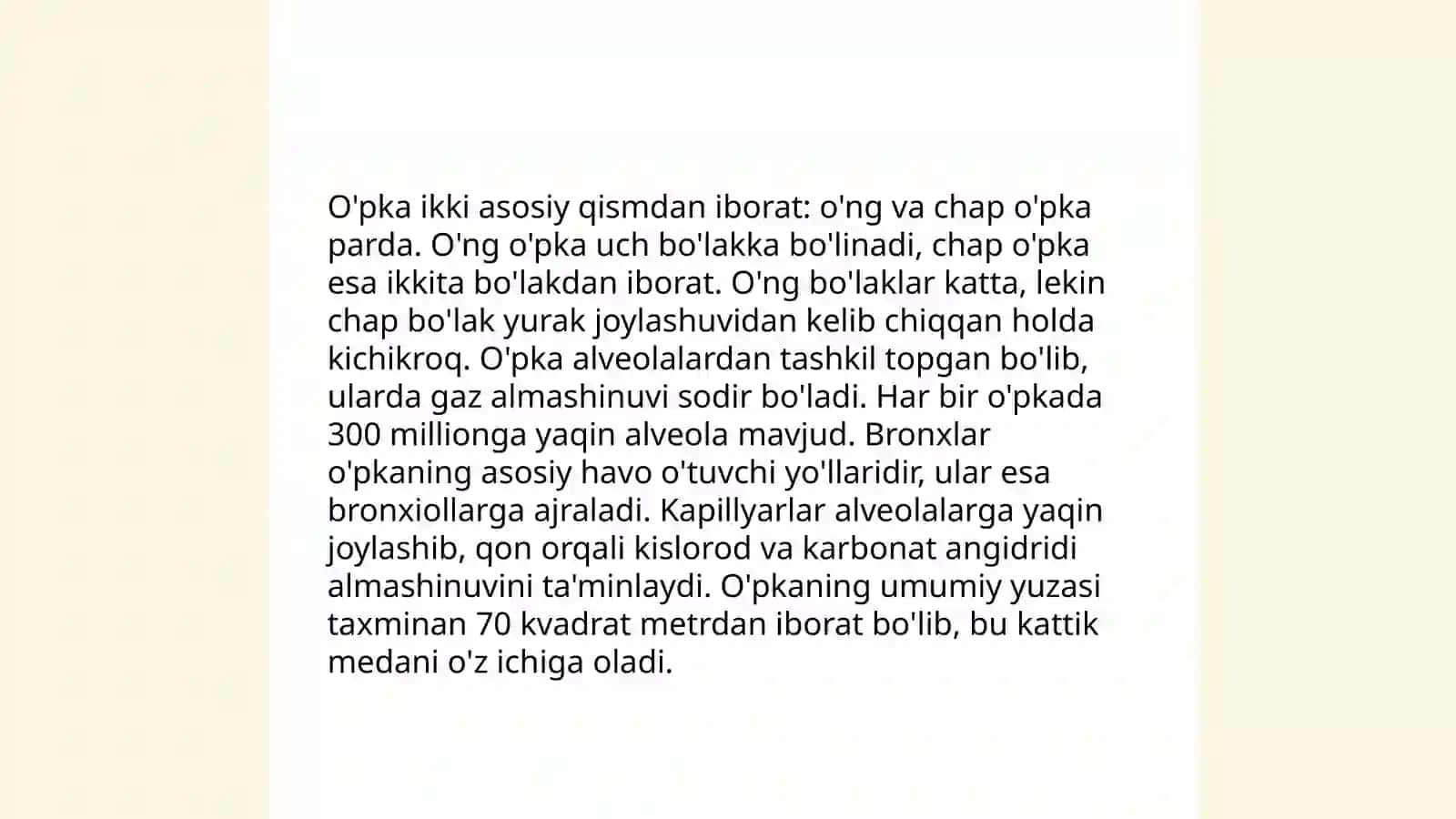 O'pka ikki asosiy qismdan iborat: o'ng va chap o'pka parda. O'ng o'pka uch bo'lakka bo'linadi, chap o'pka esa ikkita bo'lakdan iborat. O'ng bo'laklar katta, lekin chap bo'lak yurak joylashuvidan kelib chiqqan holda kichikroq. O'pka alveolalardan tashkil topgan bo'lib, ularda gaz almashinuvi sodir bo'ladi. Har bir o'pkada 300 millionga yaqin alveola mavjud. Bronxlar o'pkaning asosiy havo o'tuvchi yo'llaridir, ular esa bronxiollarga ajraladi. Kapillyarlar alveolalarga yaqin joylashib, qon orqali kislorod va karbonat angidridi almashinuvini ta'minlaydi. O'pkaning umumiy yuzasi taxminan 70 kvadrat metrdan iborat bo'lib, bu kattik medani o'z ichiga oladi.